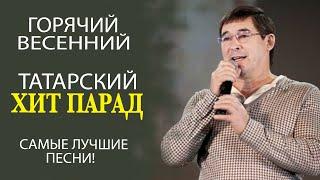 ГОРЯЧИЙ ВЕСЕННИЙ

ТАТАРСКИЙ ХИТ ПАРАД

САМЫЕ ЛУЧШИЕ ПЕСНИ!